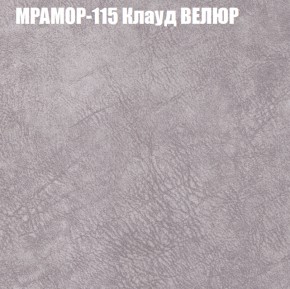 МРАМОР-115 Клауд ВЕЛЮР